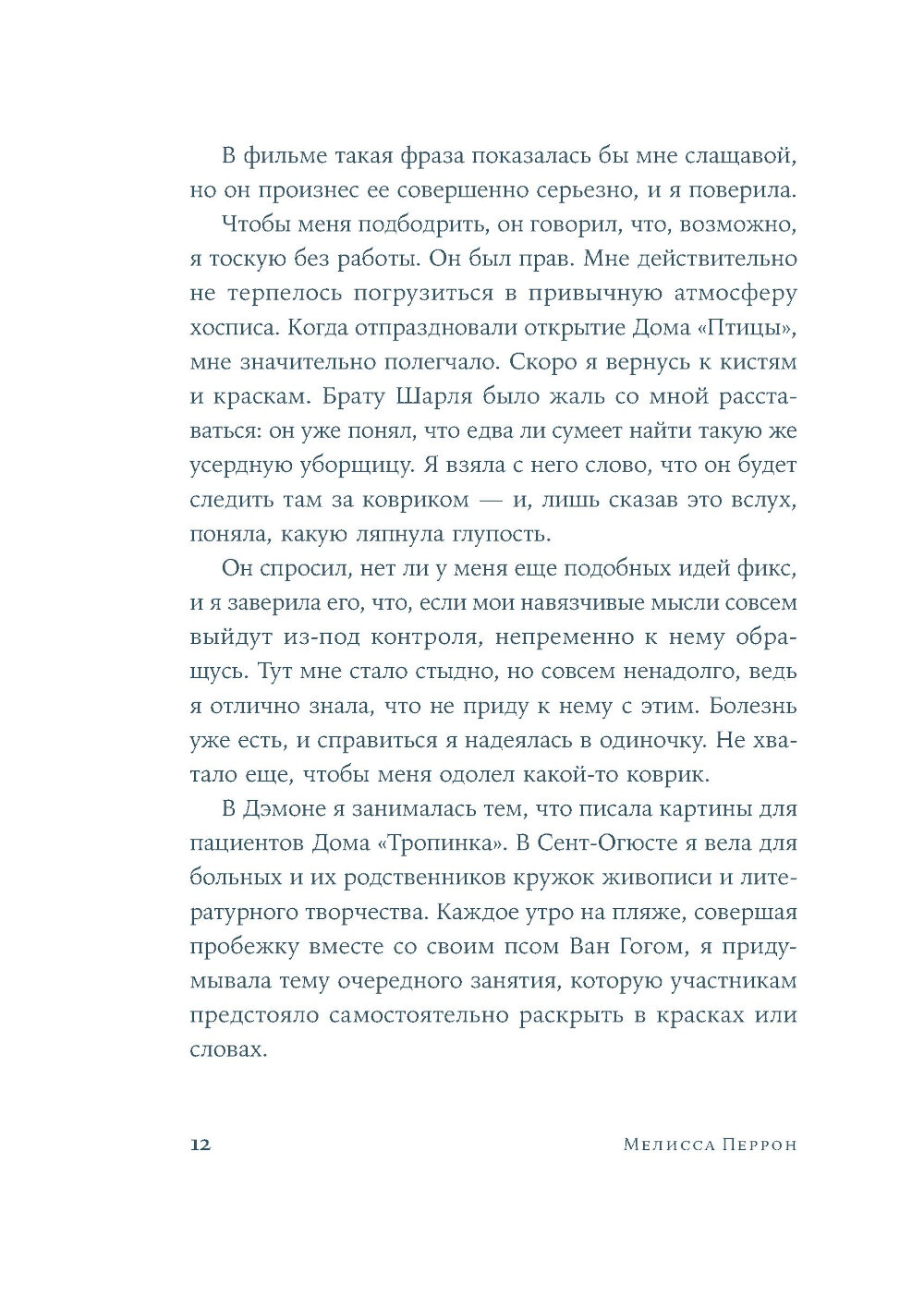 В фильме такая фраза показалась бы мне слащавой, но он произнес ее совершенно серьезно, и я поверила.

Чтобы меня подбодрить, он говорил, что, возможно, я тоскую без работы. Он был прав. Мне действительно не терпелось погрузиться в привычную атмосферу хосписа. Когда отпраздновали открытие Дома «Птицы», мне значительно полегчало. Скоро я вернусь к кистям и краскам. Брату Шарля было жаль со мной расставаться: он уже понял, что едва ли сумеет найти такую же усердную уборщицу. Я взяла с него слово, что он будет следить там за ковриком — и, лишь сказав это вслух, поняла, какую ляпнула глупость.

Он спросил, нет ли у меня еще подобных идей фикс, и я заверила его, что, если мои навязчивые мысли совсем выйдут из-под контроля, непременно к нему обращусь. Тут мне стало стыдно, но совсем ненадолго, ведь я отлично знала, что не приду к нему с этим. Болезнь уже есть, и справиться я надеялась в одиночку. Не хватало еще, чтобы меня одолел какой-то коврик.

В Дэмоне я занималась тем, что писала картины для пациентов Дома «Тропинка». В Сент-Огюсте я вела для больных и их родственников кружок живописи и литературного творчества. Каждое утро на пляже, совершая пробежку вместе со своим псом Ван Гогом, я придумывала тему очередного занятия, которую участникам предстояло самостоятельно раскрыть в красках или словах.

12

Мелисса Перрон